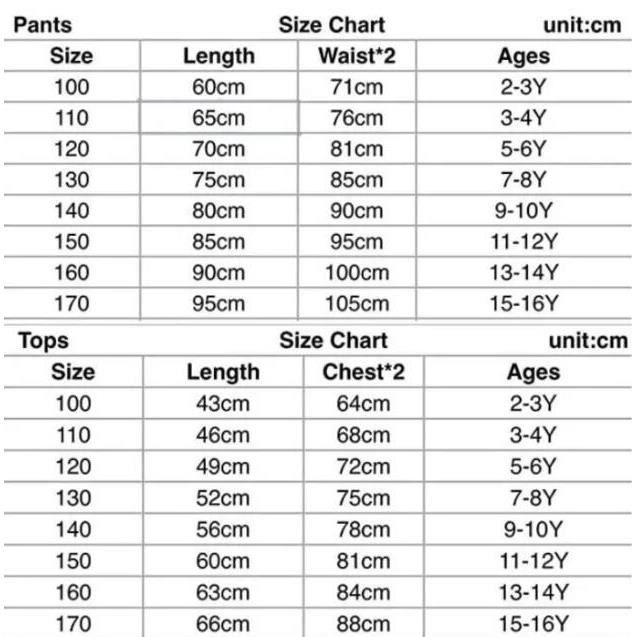 Pants Size Chart unit:cm

| Size | Length | Waist*2 | Ages |
|---|---|---|---|
| 100 | 60cm | 71cm | 2-3Y |
| 110 | 65cm | 76cm | 3-4Y |
| 120 | 70cm | 81cm | 5-6Y |
| 130 | 75cm | 85cm | 7-8Y |
| 140 | 80cm | 90cm | 9-10Y |
| 150 | 85cm | 95cm | 11-12Y |
| 160 | 90cm | 100cm | 13-14Y |
| 170 | 95cm | 105cm | 15-16Y |

Tops Size Chart unit:cm

| Size | Length | Chest*2 | Ages |
|---|---|---|---|
| 100 | 43cm | 64cm | 2-3Y |
| 110 | 46cm | 68cm | 3-4Y |
| 120 | 49cm | 72cm | 5-6Y |
| 130 | 52cm | 75cm | 7-8Y |
| 140 | 56cm | 78cm | 9-10Y |
| 150 | 60cm | 81cm | 11-12Y |
| 160 | 63cm | 84cm | 13-14Y |
| 170 | 66cm | 88cm | 15-16Y |